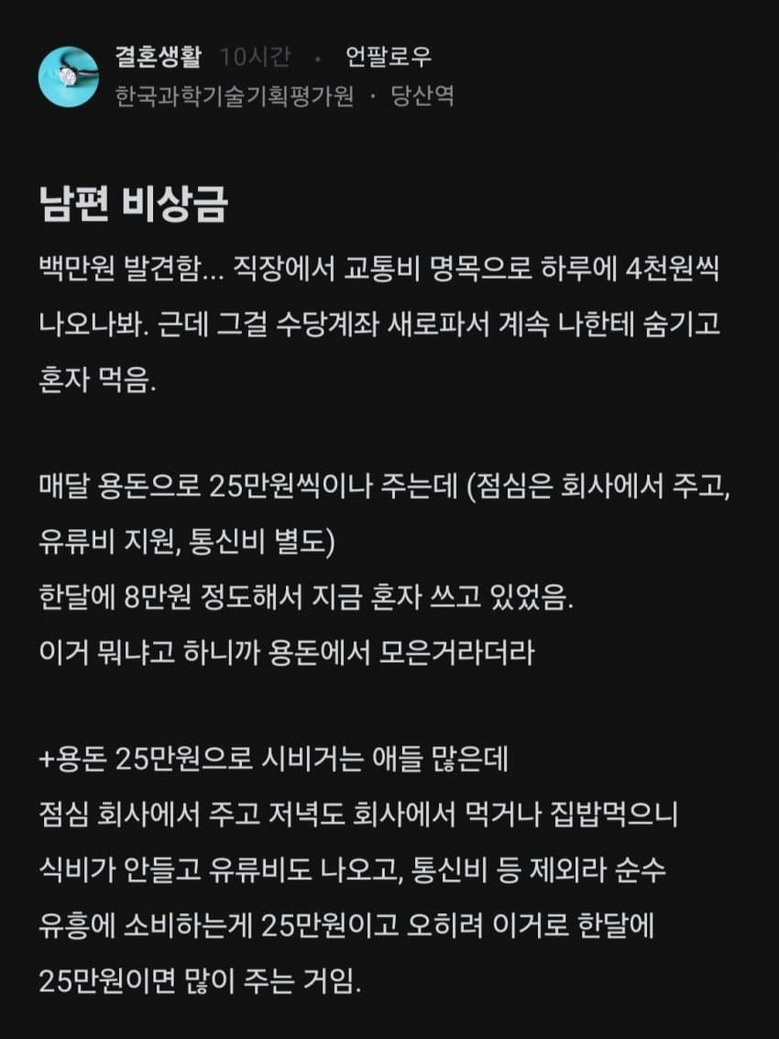 결혼생활 10시간 · 언팔로우
한국과학기술기획평가원 · 당산역

남편 비상금
백만원 발견함... 직장에서 교통비 명목으로 하루에 4천원씩 나오나봐. 근데 그걸 수당계좌 새로파서 계속 나한테 숨기고 혼자 먹음.

매달 용돈으로 25만원씩이나 주는데 (점심은 회사에서 주고, 유류비 지원, 통신비 별도)
한달에 8만원 정도해서 지금 혼자 쓰고 있었음.
이거 뭐냐고 하니까 용돈에서 모은거라더라

+용돈 25만원으로 시비거는 애들 많은데
점심 회사에서 주고 저녁도 회사에서 먹거나 집밥먹으니
식비가 안들고 유류비도 나오고, 통신비 등 제외라 순수
유흥에 소비하는게 25만원이고 오히려 이거로 한달에
25만원이면 많이 주는 거임.